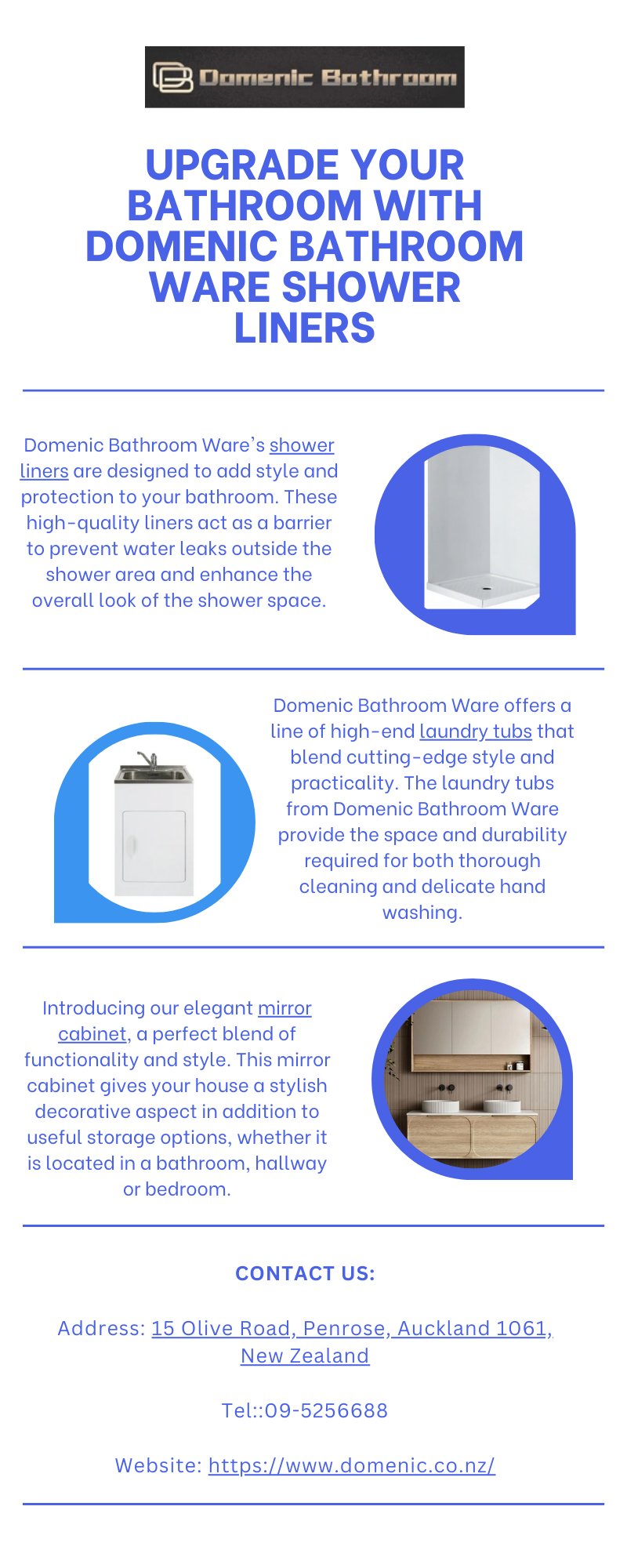 Domenic Bathroom

UPGRADE YOUR BATHROOM WITH DOMENIC BATHROOM WARE SHOWER LINERS

Domenic Bathroom Ware's shower liners are designed to add style and protection to your bathroom. These high-quality liners act as a barrier to prevent water leaks outside the shower area and enhance the overall look of the shower space.

Domenic Bathroom Ware offers a line of high-end laundry tubs that blend cutting-edge style and practicality. The laundry tubs from Domenic Bathroom Ware provide the space and durability required for both thorough cleaning and delicate hand washing.

Introducing our elegant mirror cabinet, a perfect blend of functionality and style. This mirror cabinet gives your house a stylish decorative aspect in addition to useful storage options, whether it is located in a bathroom, hallway or bedroom.

CONTACT US:

Address: 15 Olive Road, Penrose, Auckland 1061, New Zealand

Tel::09-5256688

Website: https://www.domenic.co.nz/